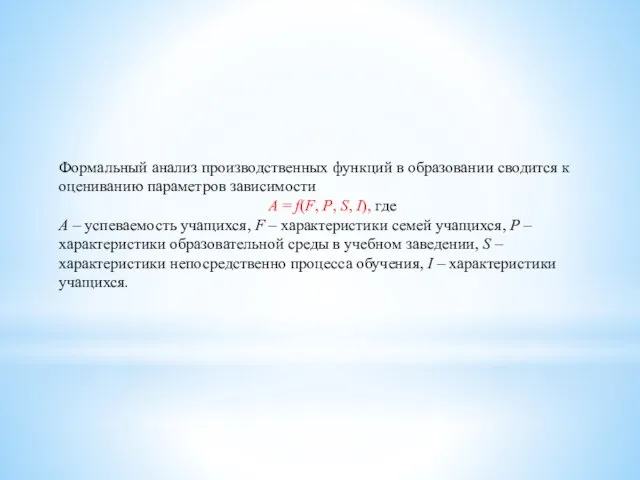 Формальный анализ производственных функций в образовании сводится к оцениванию параметров зависимости

$A = f(F, P, S, I)$, где

$A$ – успеваемость учащихся, $F$ – характеристики семей учащихся, $P$ – характеристики образовательной среды в учебном заведении, $S$ – характеристики непосредственно процесса обучения, $I$ – характеристики учащихся.